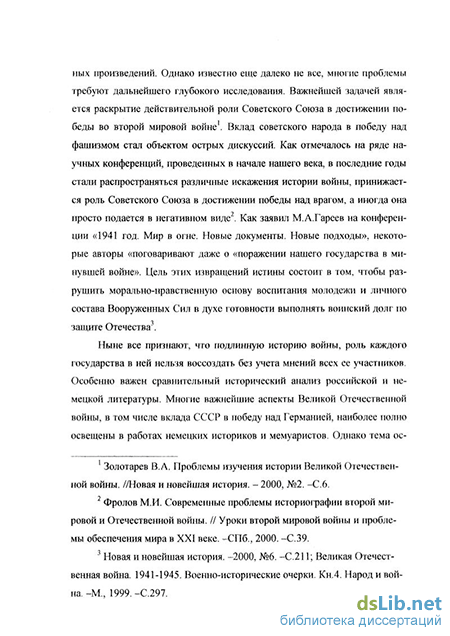 ных произведений. Однако известно еще далеко не все, многие проблемы требуют дальнейшего глубокого исследования. Важнейшей задачей является раскрытие действительной роли Советского Союза в достижении победы во второй мировой войне$^1$. Вклад советского народа в победу над фашизмом стал объектом острых дискуссий. Как отмечалось на ряде научных конференций, проведенных в начале нашего века, в последние годы стали распространяться различные искажения истории войны, принижается роль Советского Союза в достижении победы над врагом, а иногда она просто подается в негативном виде$^2$. Как заявил М.А.Гареев на конференции «1941 год. Мир в огне. Новые документы. Новые подходы», некоторые авторы «поговаривают даже о «поражении нашего государства в минувшей войне». Цель этих извращений истины состоит в том, чтобы разрушить морально-нравственную основу воспитания молодежи и личного состава Вооруженных Сил в духе готовности выполнять воинский долг по защите Отечества$^3$.

Ныне все признают, что подлинную историю войны, роль каждого государства в ней нельзя воссоздать без учета мнений всех ее участников. Особенно важен сравнительный исторический анализ российской и немецкой литературы. Многие важнейшие аспекты Великой Отечественной войны, в том числе вклада СССР в победу над Германией, наиболее полно освещены в работах немецких историков и мемуаристов. Однако тема ос-

$^1$ Золотарев В.А. Проблемы изучения истории Великой Отечественной войны. //Новая и новейшая история. – 2000, №2. –С.6.

$^2$ Фролов М.И. Современные проблемы историографии второй мировой и Отечественной войны. // Уроки второй мировой войны и проблемы обеспечения мира в XXI веке. –СПб., 2000. –С.39.

$^3$ Новая и новейшая история. –2000, №6. –С.211; Великая Отечественная война. 1941-1945. Военно-исторические очерки. Кн.4. Народ и война. –М., 1999. –С.297.

dsLib.net
библиотека диссертаций